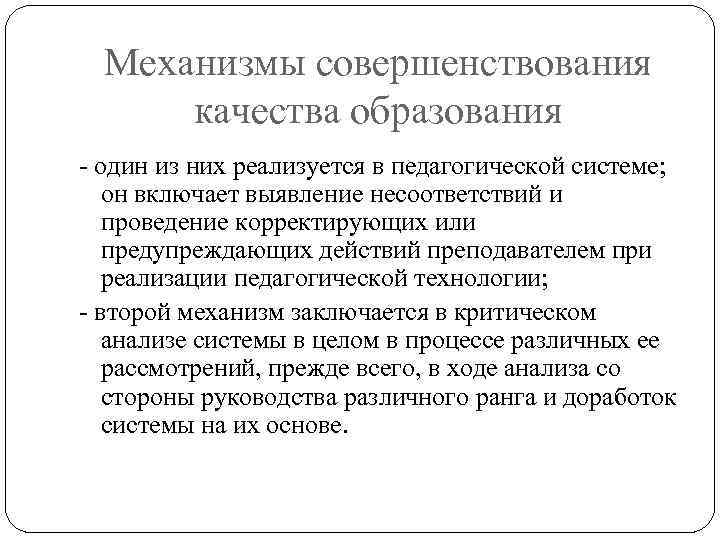 Механизмы совершенствования качества образования

- один из них реализуется в педагогической системе; он включает выявление несоответствий и проведение корректирующих или предупреждающих действий преподавателем при реализации педагогической технологии;

- второй механизм заключается в критическом анализе системы в целом в процессе различных ее рассмотрений, прежде всего, в ходе анализа со стороны руководства различного ранга и доработок системы на их основе.